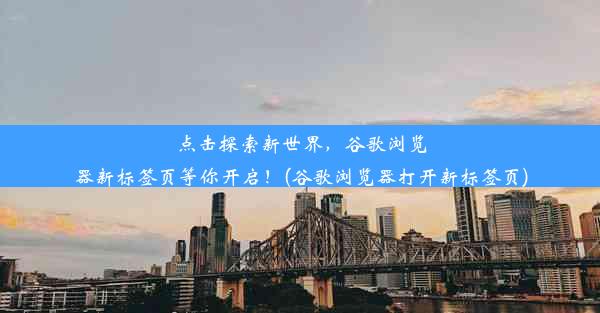 点击探索新世界，谷歌浏览器新标签页等你开启！(谷歌浏览器打开新标签页)